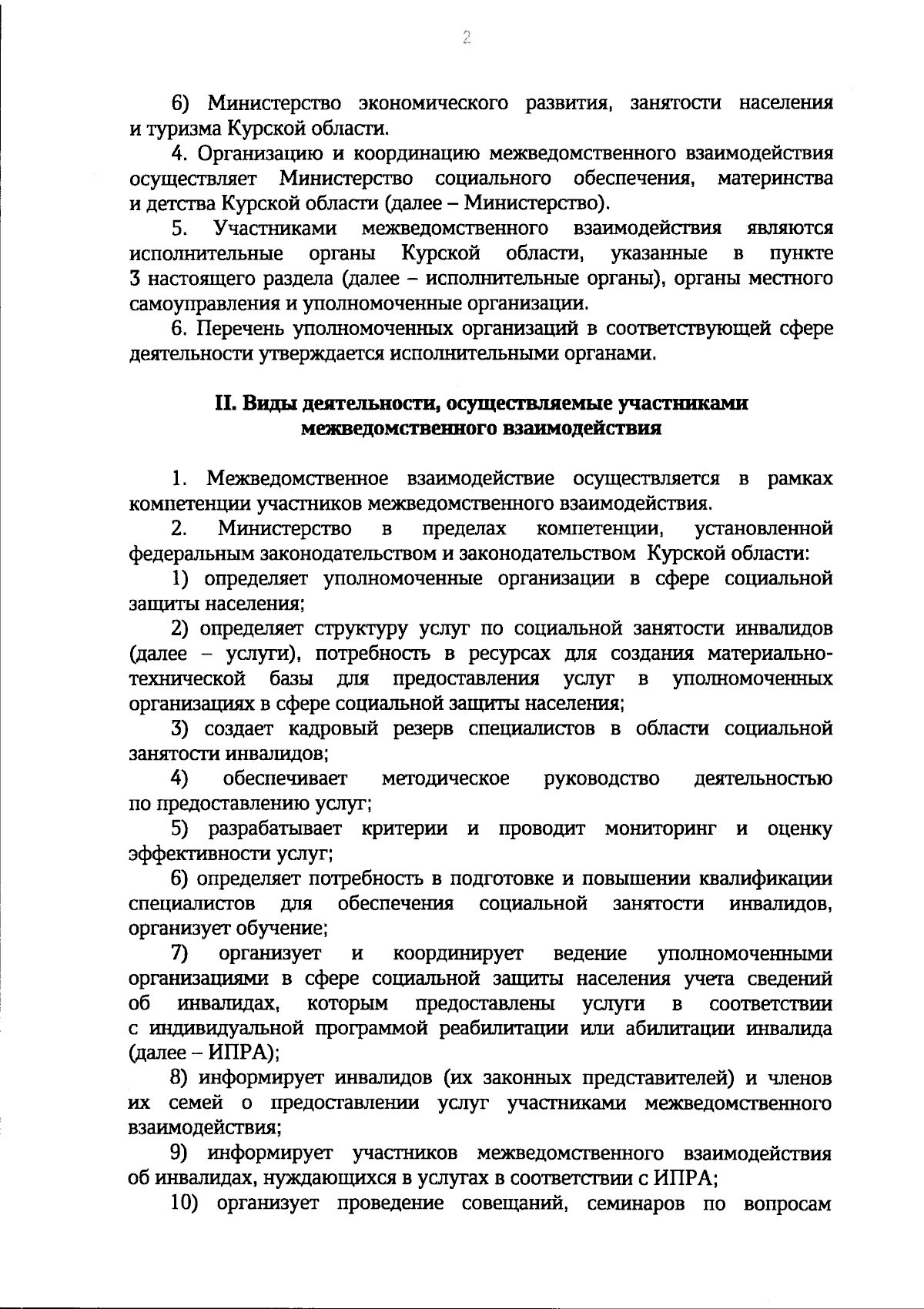 2

6) Министерство экономического развития, занятости населения и туризма Курской области.

4. Организацию и координацию межведомственного взаимодействия осуществляет Министерство социального обеспечения, материнства и детства Курской области (далее – Министерство).

5. Участниками межведомственного взаимодействия являются исполнительные органы Курской области, указанные в пункте 3 настоящего раздела (далее – исполнительные органы), органы местного самоуправления и уполномоченные организации.

6. Перечень уполномоченных организаций в соответствующей сфере деятельности утверждается исполнительными органами.

II. Виды деятельности, осуществляемые участниками межведомственного взаимодействия

1. Межведомственное взаимодействие осуществляется в рамках компетенции участников межведомственного взаимодействия.

2. Министерство в пределах компетенции, установленной федеральным законодательством и законодательством Курской области:

1) определяет уполномоченные организации в сфере социальной защиты населения;

2) определяет структуру услуг по социальной занятости инвалидов (далее – услуги), потребность в ресурсах для создания материально-технической базы для предоставления услуг в уполномоченных организациях в сфере социальной защиты населения;

3) создает кадровый резерв специалистов в области социальной занятости инвалидов;

4) обеспечивает методическое руководство деятельностью по предоставлению услуг;

5) разрабатывает критерии и проводит мониторинг и оценку эффективности услуг;

6) определяет потребность в подготовке и повышении квалификации специалистов для обеспечения социальной занятости инвалидов, организует обучение;

7) организует и координирует ведение уполномоченными организациями в сфере социальной защиты населения учета сведений об инвалидах, которым предоставлены услуги в соответствии с индивидуальной программой реабилитации или абилитации инвалида (далее – ИПРА);

8) информирует инвалидов (их законных представителей) и членов их семей о предоставлении услуг участниками межведомственного взаимодействия;

9) информирует участников межведомственного взаимодействия об инвалидах, нуждающихся в услугах в соответствии с ИПРА;

10) организует проведение совещаний, семинаров по вопросам